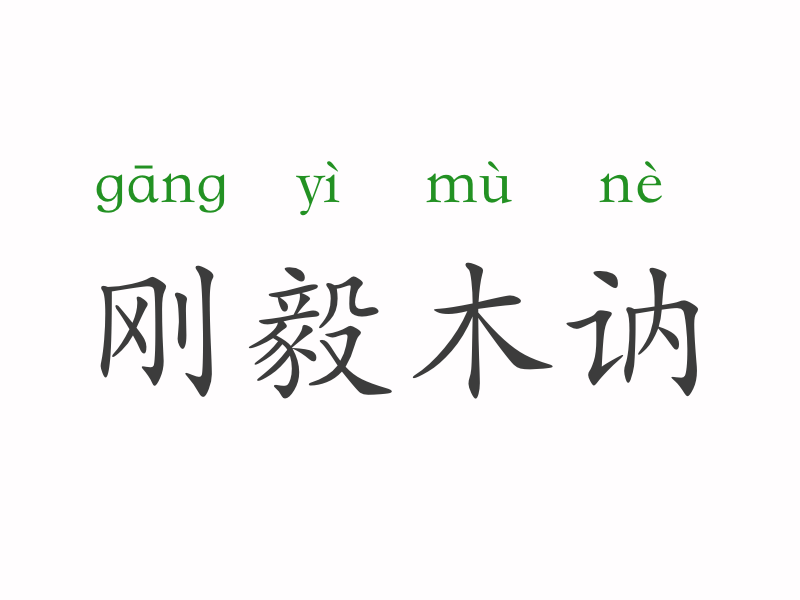 gāng yì mù nè
刚毅木讷